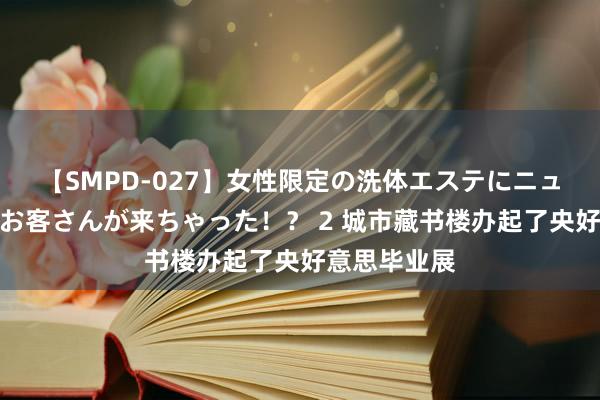 【SMPD-027】女性限定の洗体エステにニュ

お客さんが来ちゃった！？ 2 城市藏书楼办起了央好

书楼办起了央好意思毕业展